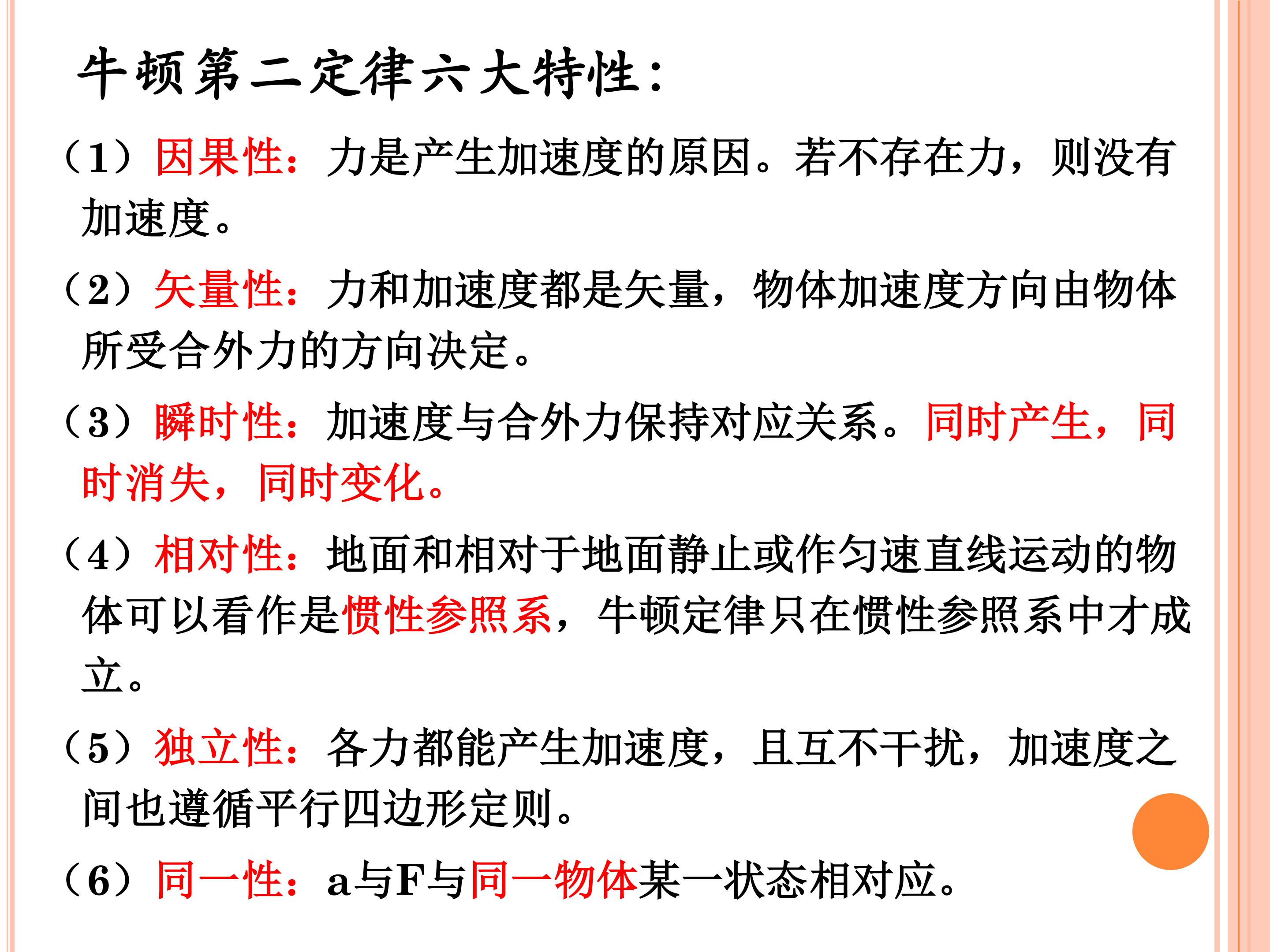 牛顿第二定律六大特性：

（1）因果性：力是产生加速度的原因。若不存在力，则没有加速度。

（2）矢量性：力和加速度都是矢量，物体加速度方向由物体所受合外力的方向决定。

（3）瞬时性：加速度与合外力保持对应关系。同时产生，同时消失，同时变化。

（4）相对性：地面和相对于地面静止或作匀速直线运动的物体可以看作是惯性参照系，牛顿定律只在惯性参照系中才成立。

（5）独立性：各力都能产生加速度，且互不干扰，加速度之间也遵循平行四边形定则。

（6）同一性：a与F与同一物体某一状态相对应。